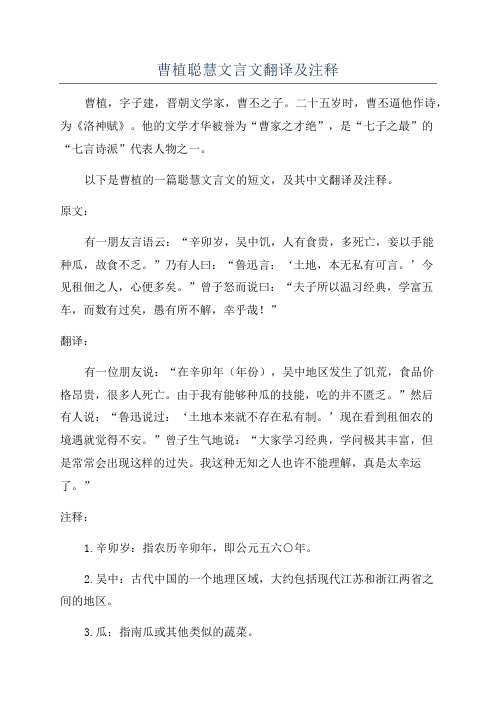 曹植聪慧文言文翻译及注释

曹植，字子建，晋朝文学家，曹丕之子。二十五岁时，曹丕逼他作诗，为《洛神赋》。他的文学才华被誉为“曹家之才绝”，是“七子之最”的“七言诗派”代表人物之一。

以下是曹植的一篇聪慧文言文的短文，及其中文翻译及注释。

原文：

有一朋友言语云：“辛卯岁，吴中饥，人有食贵，多死亡，妾以手能种瓜，故食不乏。”乃有人曰：“鲁迅言：‘土地，本无私有可言。’今见租佃之人，心便多矣。”曾子怒而说曰：“夫子所以温习经典，学富五车，而数有过矣，愚有所不解，幸乎哉！”

翻译：

有一位朋友说：“在辛卯年（年份），吴中地区发生了饥荒，食品价格昂贵，很多人死亡。由于我有能够种瓜的技能，吃的并不匮乏。”然后有人说：“鲁迅说过：‘土地本来就不存在私有制。’现在看到租佃农的境遇就觉得不安。”曾子生气地说：“大家学习经典，学问极其丰富，但是常常会出现这样的过失。我这种无知之人也许不能理解，真是太幸运了。”

注释：

1.辛卯岁：指农历辛卯年，即公元五六〇年。

2.吴中：古代中国的一个地理区域，大约包括现代江苏和浙江两省之间的地区。

3.瓜：指南瓜或其他类似的蔬菜。